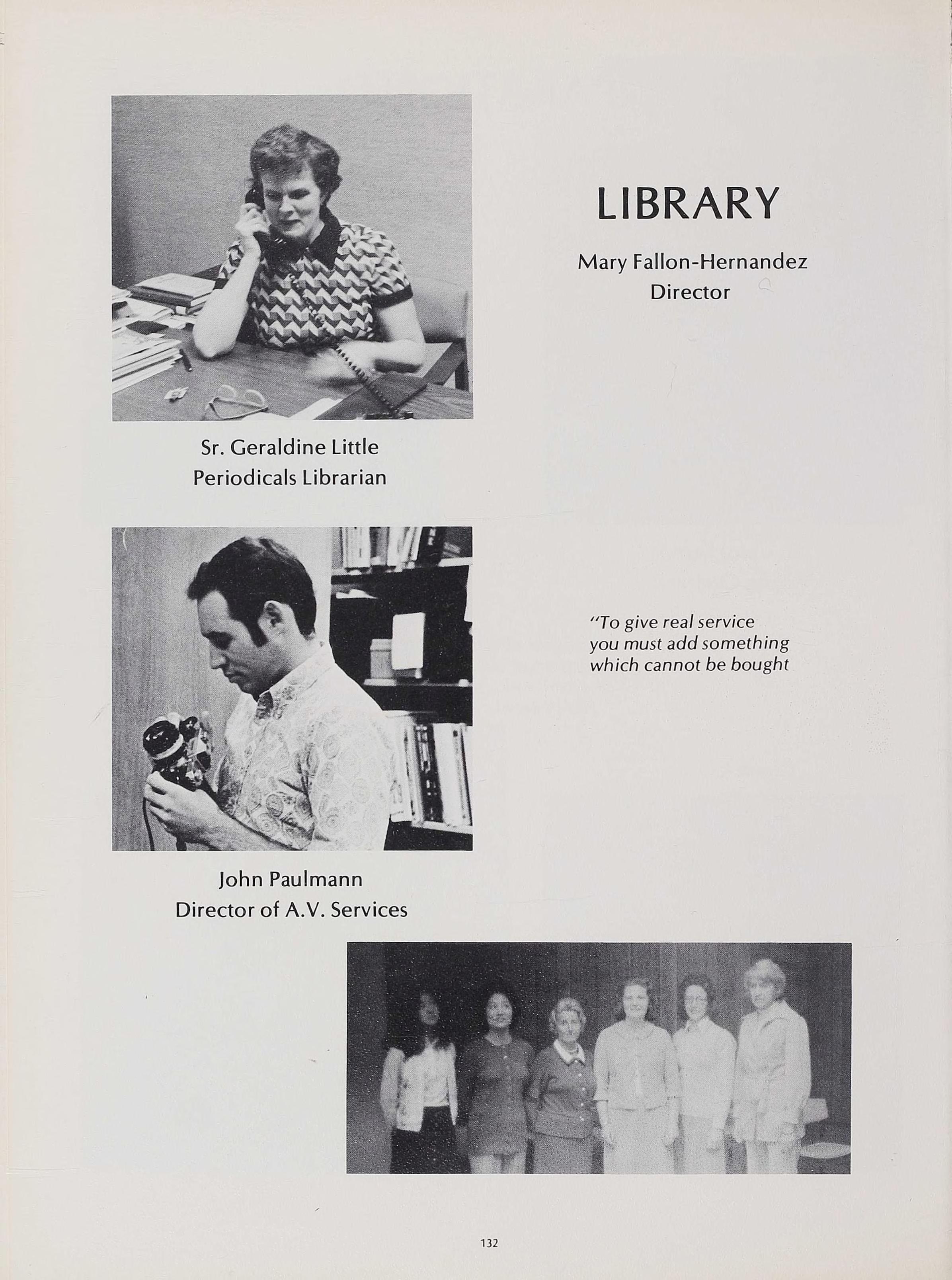 LIBRARY

Mary Fallon-Hernandez
Director

Sr. Geraldine Little
Periodicals Librarian

"To give real service you must add something which cannot be bought

John Paulmann
Director of A.V. Services

132